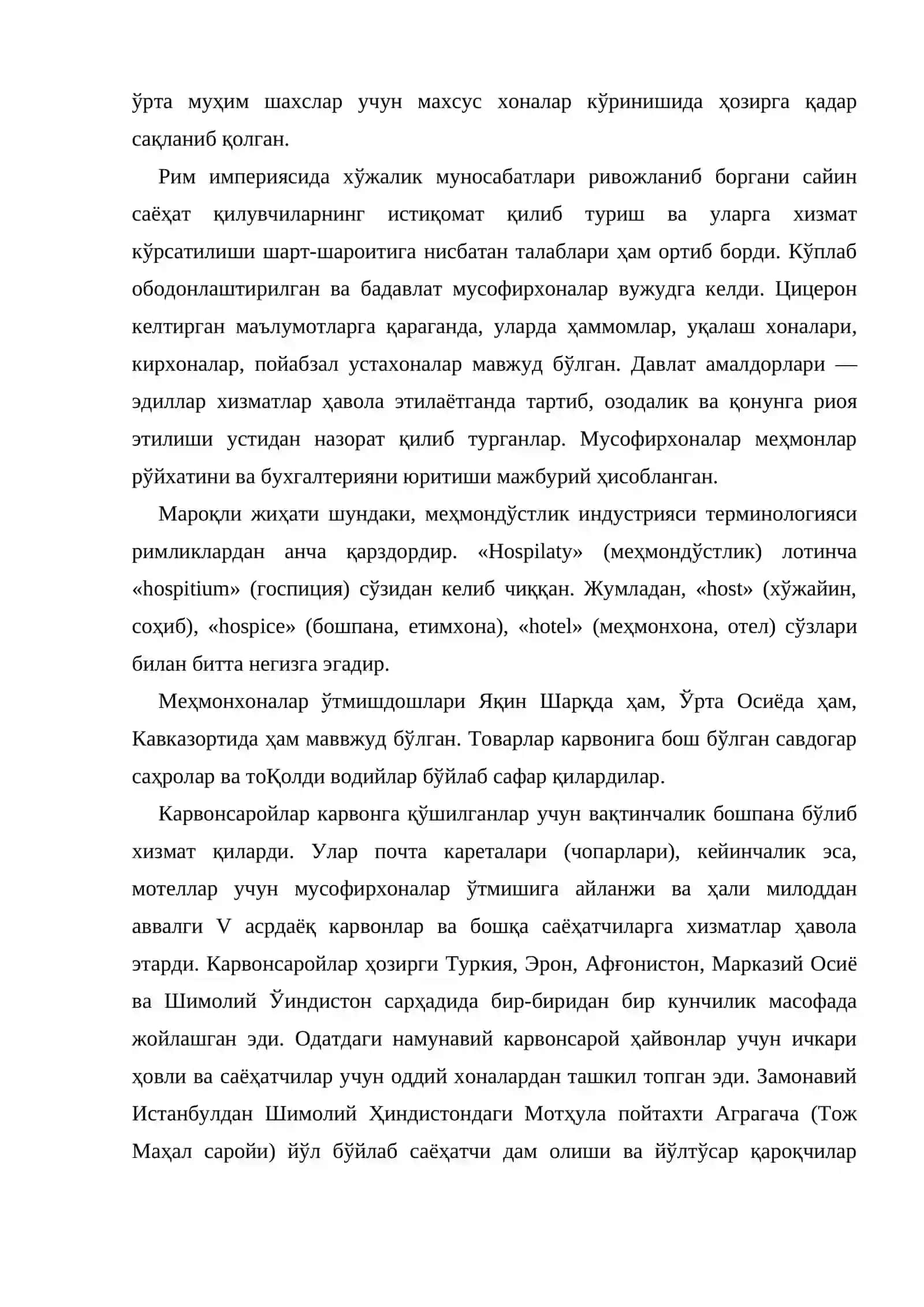 ўрта муҳим шахслар учун махсус хоналар кўринишида ҳозирга қадар сақланиб қолган.

Рим империясида хўжалик муносабатлари ривожланиб боргани сайин саёҳат қилувчиларнинг истиқомат қилиб туриш ва уларга хизмат кўрсатилиши шарт-шароитига нисбатан талаблари ҳам ортиб борди. Кўплаб ободонлаштирилган ва бадавлат мусофирхоналар вужудга келди. Цицерон келтирган маълумотларга қараганда, уларда ҳаммомлар, уқалаш хоналари, кирхоналар, пойабзал устахоналар мавжуд бўлган. Давлат амалдорлари — эдиллар хизматлар ҳавола этилаётганда тартиб, озодалик ва қонунга риоя этилиши устидан назорат қилиб турганлар. Мусофирхоналар меҳмонлар рўйхатини ва бухгалтерияни юритиши мажбурий ҳисобланган.

Мароқли жиҳати шундаки, меҳмондўстлик индустрияси терминологияси римликлардан анча қарздордир. «Hospilaty» (меҳмондўстлик) лотинча «hospitium» (госпиция) сўзидан келиб чиққан. Жумладан, «host» (хўжайин, соҳиб), «hospice» (бошпана, етимхона), «hotel» (меҳмонхона, отел) сўзлари билан битта негизга эгадир.

Меҳмонхоналар ўтмишдошлари Яқин Шарқда ҳам, Ўрта Осиёда ҳам, Кавказортида ҳам маввжуд бўлган. Товарлар карвонига бош бўлган савдогар саҳролар ва тоҚолди водийлар бўйлаб сафар қилардилар.

Карвонсаройлар карвонга қўшилганлар учун вақтинчалик бошпана бўлиб хизмат қиларди. Улар почта кареталари (чопарлари), кейинчалик эса, мотеллар учун мусофирхоналар ўтмишига айланжи ва ҳали милоддан аввалги V асрдаёқ карвонлар ва бошқа саёҳатчиларга хизматлар ҳавола этарди. Карвонсаройлар ҳозирги Туркия, Эрон, Афғонистон, Марказий Осиё ва Шимолий Ўиндистон сарҳадида бир-биридан бир кунчилик масофада жойлашган эди. Одатдаги намунавий карвонсарой ҳайвонлар учун ичкари ҳовли ва саёҳатчилар учун оддий хоналардан ташкил топган эди. Замонавий Истанбулдан Шимолий Ҳиндистондаги Мотҳула пойтахти Аграгача (Тож Маҳал саройи) йўл бўйлаб саёҳатчи дам олиши ва йўлтўсар қароқчилар